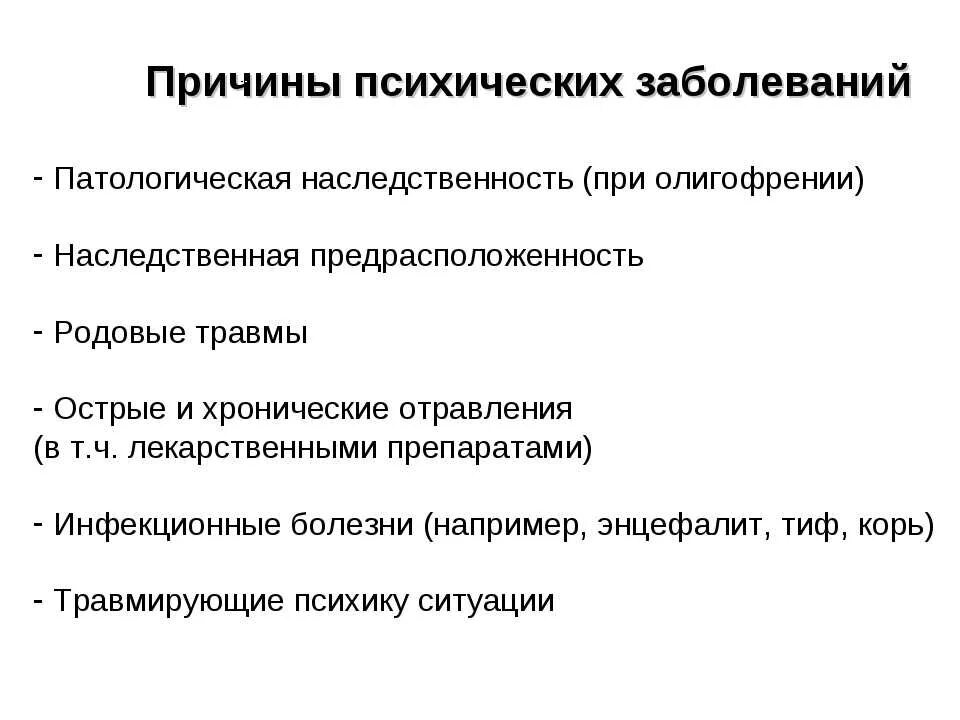 Причины психических заболеваний

- Патологическая наследственность (при олигофрении)

- Наследственная предрасположенность

- Родовые травмы

- Острые и хронические отравления (в т.ч. лекарственными препаратами)

- Инфекционные болезни (например, энцефалит, тиф, корь)

- Травмирующие психику ситуации